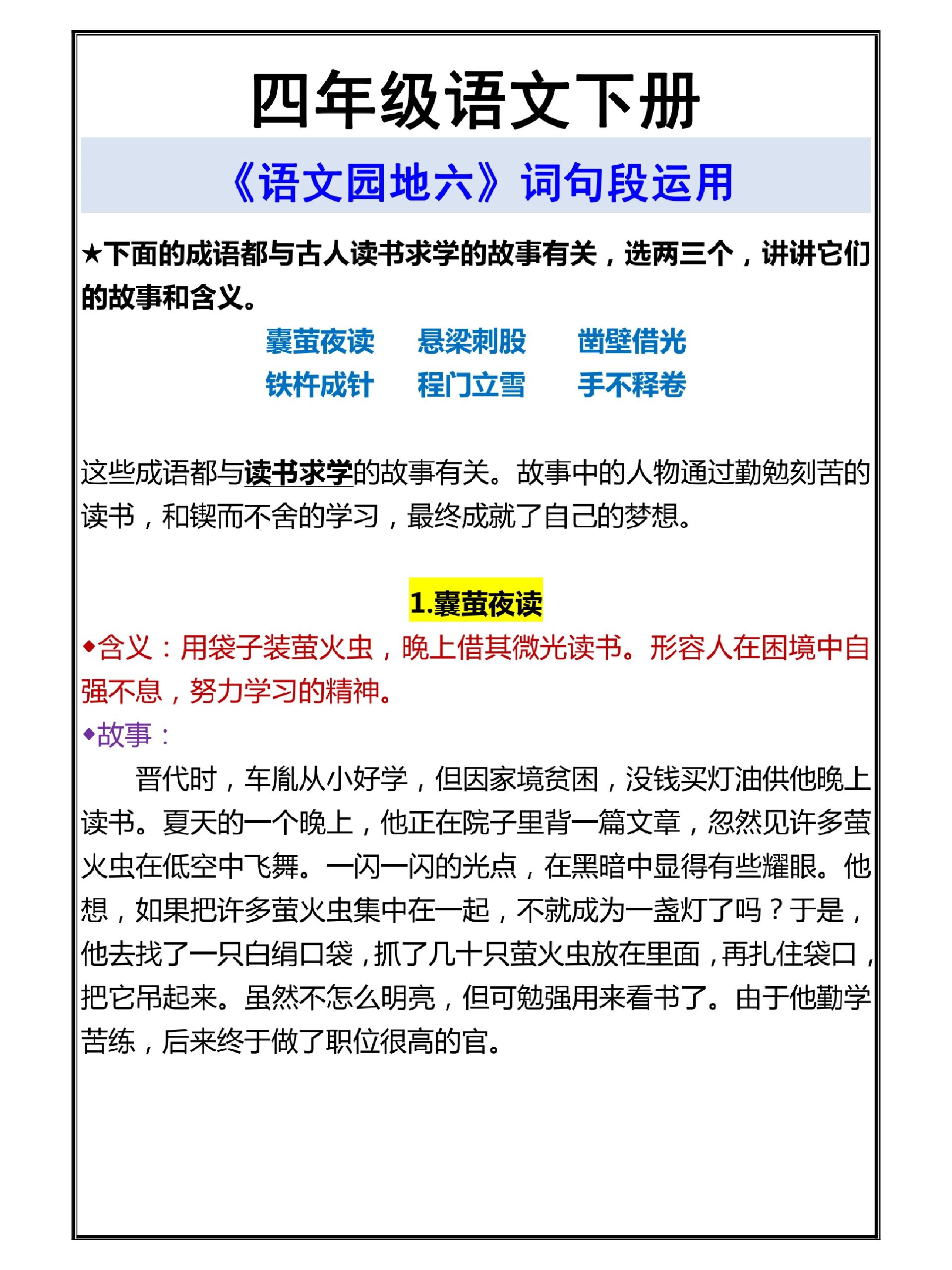 四年级语文下册

《语文园地六》词句段运用

★下面的成语都与古人读书求学的故事有关，选两三个，讲讲它们的故事和含义。

囊萤夜读　　悬梁刺股　　凿壁借光
铁杵成针　　程门立雪　　手不释卷

这些成语都与读书求学的故事有关。故事中的人物通过勤勉刻苦的读书，和锲而不舍的学习，最终成就了自己的梦想。

1.囊萤夜读

◆含义：用袋子装萤火虫，晚上借其微光读书。形容人在困境中自强不息，努力学习的精神。

◆故事：

晋代时，车胤从小好学，但因家境贫困，没钱买灯油供他晚上读书。夏天的一个晚上，他正在院子里背一篇文章，忽然见许多萤火虫在低空中飞舞。一闪一闪的光点，在黑暗中显得有些耀眼。他想，如果把许多萤火虫集中在一起，不就成为一盏灯了吗？于是，他去找了一只白绢口袋，抓了几十只萤火虫放在里面，再扎住袋口，把它吊起来。虽然不怎么明亮，但可勉强用来看书了。由于他勤学苦练，后来终于做了职位很高的官。